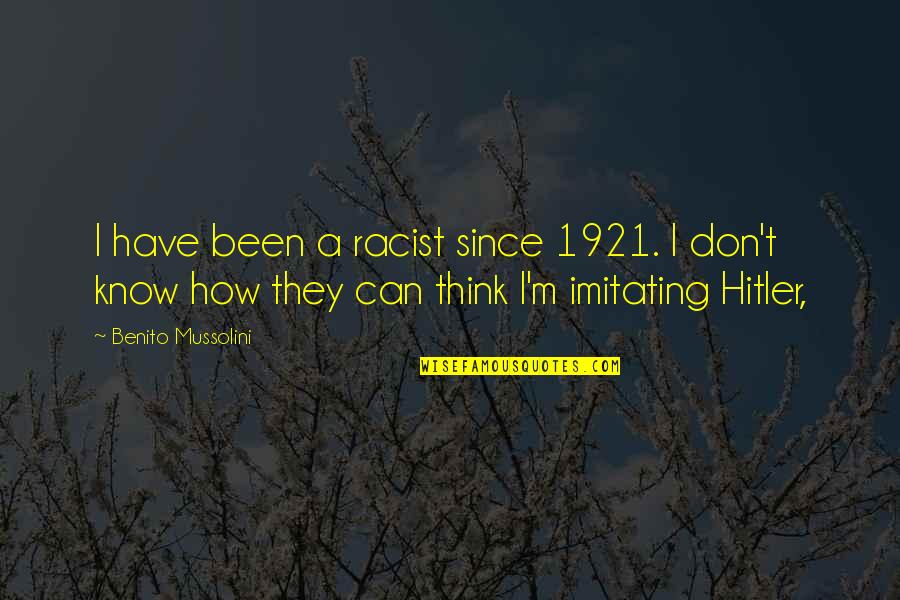 I have been a racist since 1921. I don't know how they can think I'm imitating Hitler,

~ Benito Mussolini

WISEFAMOUSQUOTES.COM